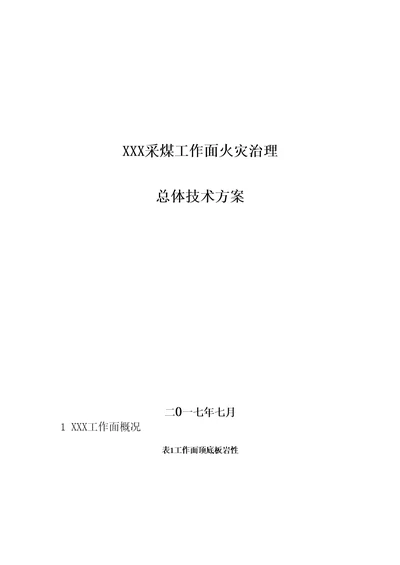 XXX采煤工作面火灾治理

总体技术方案

二0一七年七月

1 XXX工作面概况

表1工作面顶底板岩性